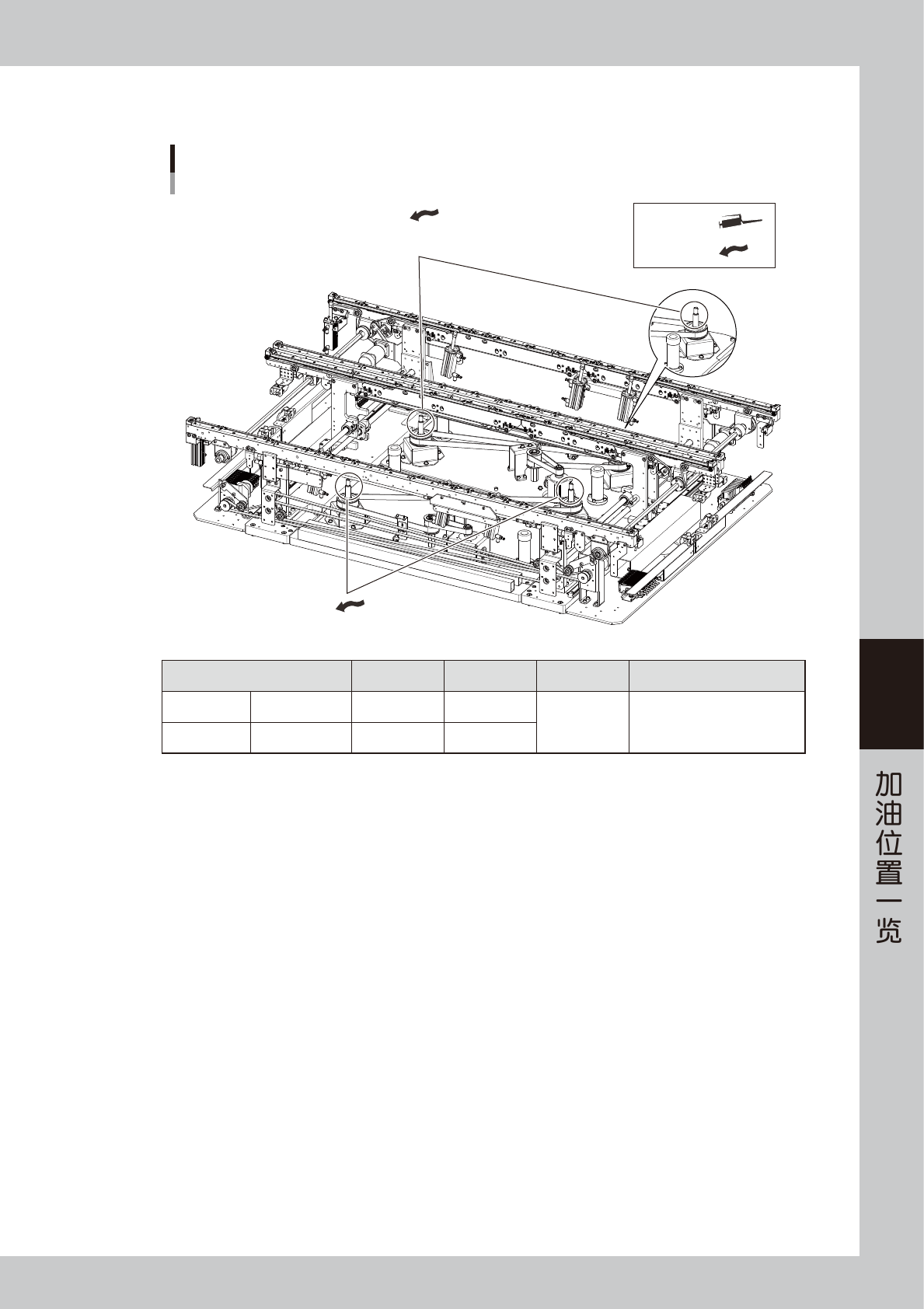 加油位置一览